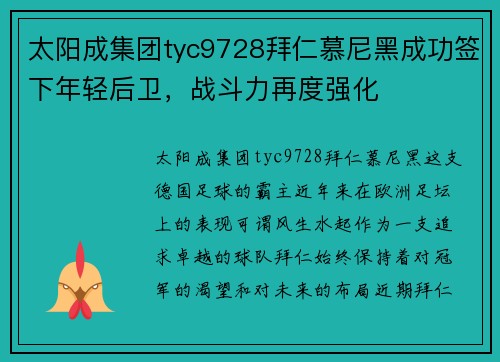 太阳成集团tyc9728拜仁慕尼黑成功签下年轻后卫，战斗力再度强化

太阳成集团tyc9728拜仁慕尼黑这支德国足球的霸主近年来在欧洲足坛上的表现可谓风生水起作为一支追求卓越的球队拜仁始终保持着对冠军的渴望和对未来的布局近期拜仁